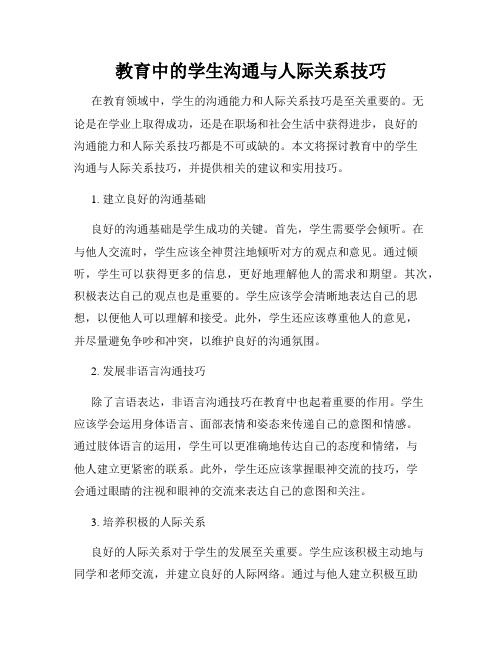 教育中的学生沟通与人际关系技巧

在教育领域中，学生的沟通能力和人际关系技巧是至关重要的。无论是在学业上取得成功，还是在职场和社会生活中获得进步，良好的沟通能力和人际关系技巧都是不可或缺的。本文将探讨教育中的学生沟通与人际关系技巧，并提供相关的建议和实用技巧。

1. 建立良好的沟通基础

良好的沟通基础是学生成功的关键。首先，学生需要学会倾听。在与他人交流时，学生应该全神贯注地倾听对方的观点和意见。通过倾听，学生可以获得更多的信息，更好地理解他人的需求和期望。其次，积极表达自己的观点也是重要的。学生应该学会清晰地表达自己的思想，以便他人可以理解和接受。此外，学生还应该尊重他人的意见，并尽量避免争吵和冲突，以维护良好的沟通氛围。

2. 发展非语言沟通技巧

除了言语表达，非语言沟通技巧在教育中也起着重要的作用。学生应该学会运用身体语言、面部表情和姿态来传递自己的意图和情感。通过肢体语言的运用，学生可以更准确地传达自己的态度和情绪，与他人建立更紧密的联系。此外，学生还应该掌握眼神交流的技巧，学会通过眼睛的注视和眼神的交流来表达自己的意图和关注。

3. 培养积极的人际关系

良好的人际关系对于学生的发展至关重要。学生应该积极主动地与同学和老师交流，并建立良好的人际网络。通过与他人建立积极互助